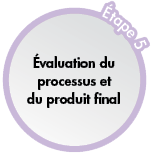 Étape 5

Évaluation du processus et du produit final